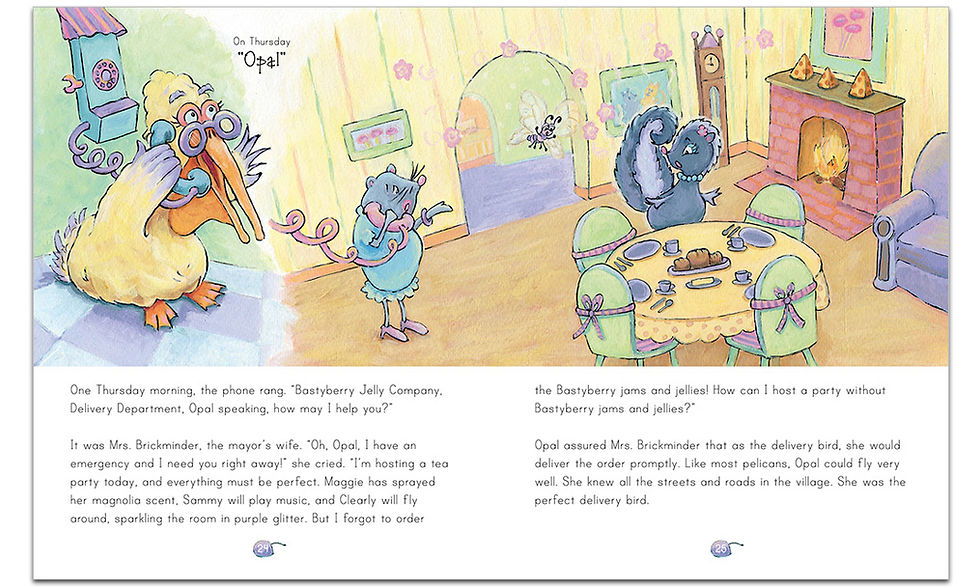 On Thursday
"Opal"

One Thursday morning, the phone rang. "Bastyberry Jelly Company, Delivery Department, Opal speaking, how may I help you?"

It was Mrs. Brickminder, the mayor's wife. "Oh, Opal, I have an emergency and I need you right away!" she cried. "I'm hosting a tea party today, and everything must be perfect. Maggie has sprayed her magnolia scent, Sammy will play music, and Clearly will fly around, sparkling the room in purple glitter. But I forgot to order

24

the Bastyberry jams and jellies! How can I host a party without Bastyberry jams and jellies?"

Opal assured Mrs. Brickminder that as the delivery bird, she would deliver the order promptly. Like most pelicans, Opal could fly very well. She knew all the streets and roads in the village. She was the perfect delivery bird.

25